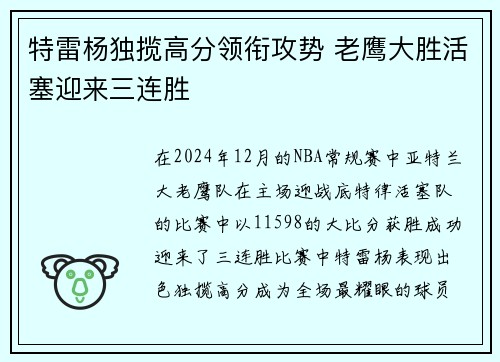 特雷杨独揽高分领衔攻势 老鹰大胜活塞迎来三连胜

在2024年12月的NBA常规赛中亚特兰大老鹰队在主场迎战底特律活塞队的比赛中以11598的大比分获胜成功迎来了三连胜比赛中特雷杨表现出色独揽高分成为全场最耀眼的球员